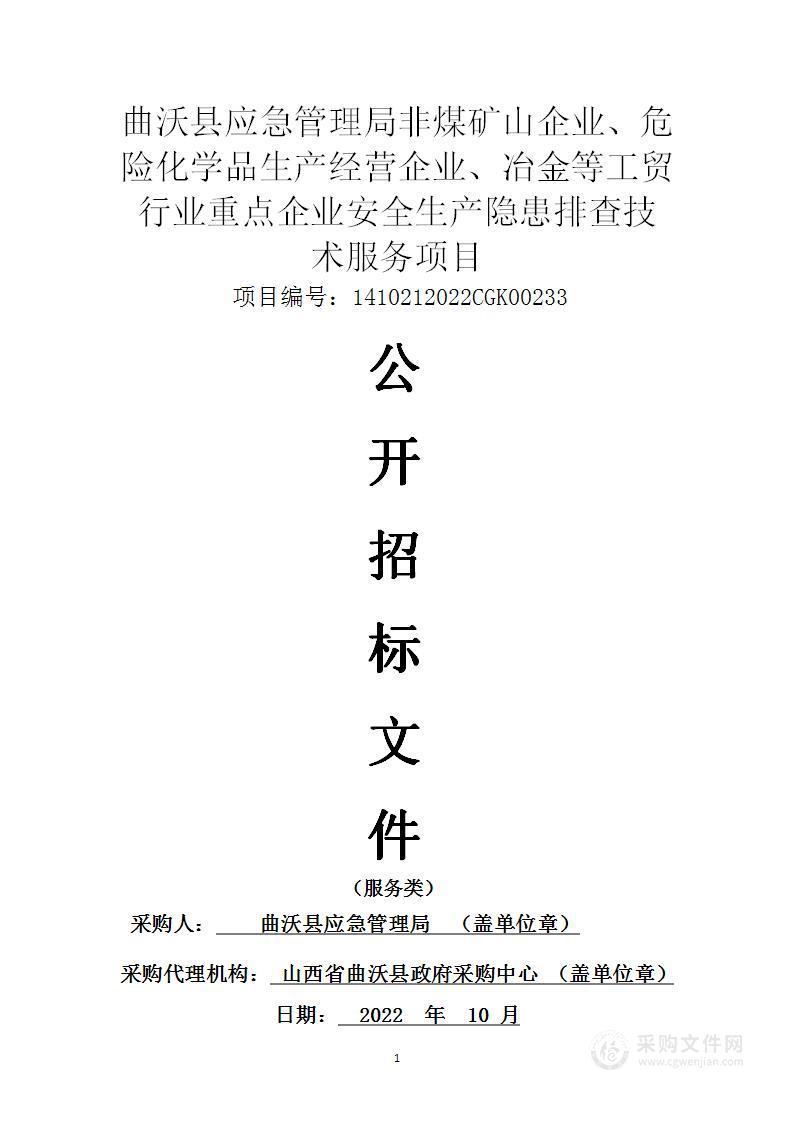 曲沃县应急管理局非煤矿山企业、危险化学品生产经营企业、冶金等工贸行业重点企业安全生产隐患排查技术服务项目

项目编号：1410212022CGK00233

公

开

招

标

文

件

（服务类）

采购人： 曲沃县应急管理局 （盖单位章）

采购代理机构： 山西省曲沃县政府采购中心 （盖单位章）

日期： 2022 年 10 月

1

采购文件网
www.cgwenjian.com